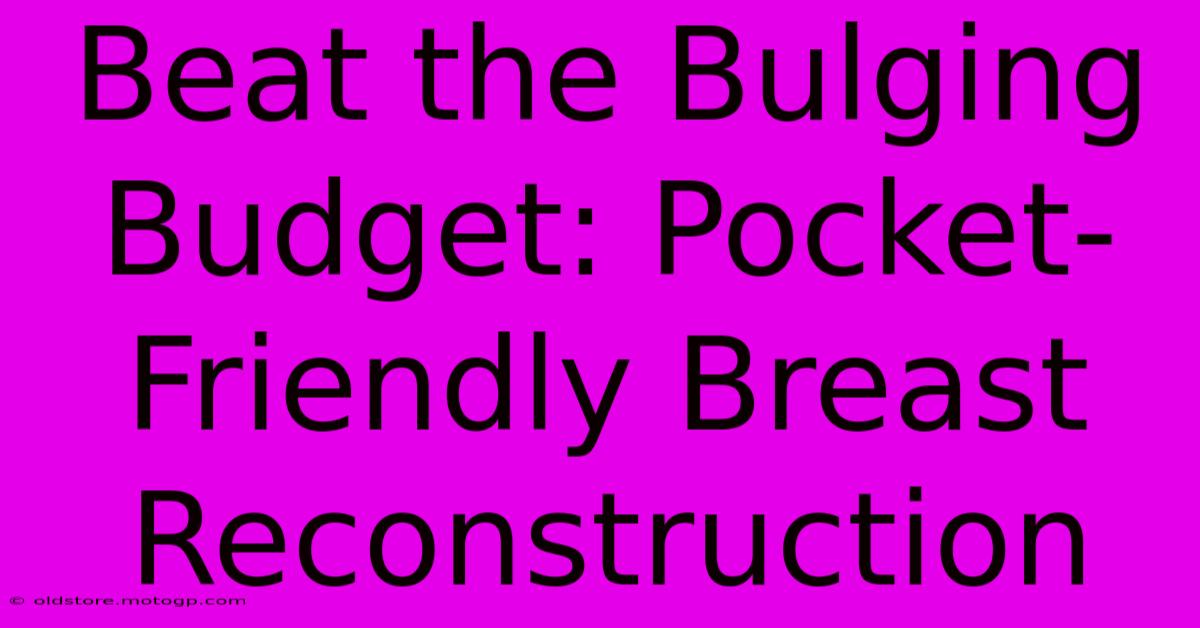 Beat the Bulging Budget: Pocket-Friendly Breast Reconstruction

© oldstore.motogp.com